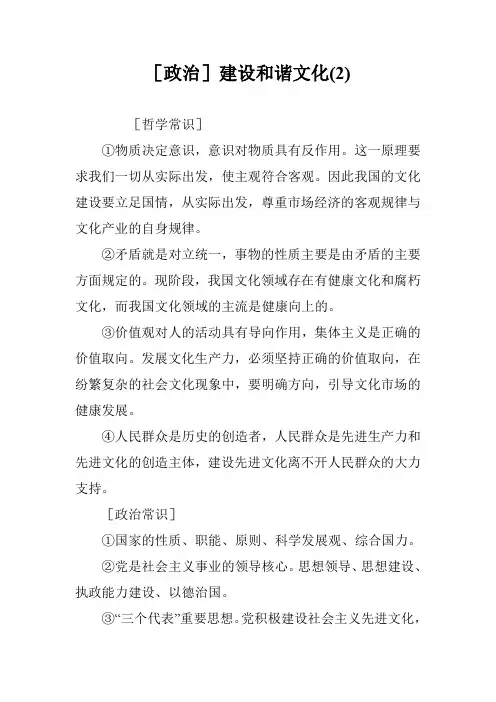 ［政治］建设和谐文化(2)

［哲学常识］

①物质决定意识，意识对物质具有反作用。这一原理要求我们一切从实际出发，使主观符合客观。因此我国的文化建设要立足国情，从实际出发，尊重市场经济的客观规律与文化产业的自身规律。

②矛盾就是对立统一，事物的性质主要是由矛盾的主要方面规定的。现阶段，我国文化领域存在有健康文化和腐朽文化，而我国文化领域的主流是健康向上的。

③价值观对人的活动具有导向作用，集体主义是正确的价值取向。发展文化生产力，必须坚持正确的价值取向，在纷繁复杂的社会文化现象中，要明确方向，引导文化市场的健康发展。

④人民群众是历史的创造者，人民群众是先进生产力和先进文化的创造主体，建设先进文化离不开人民群众的大力支持。

［政治常识］

①国家的性质、职能、原则、科学发展观、综合国力。

②党是社会主义事业的领导核心。思想领导、思想建设、执政能力建设、以德治国。

③“三个代表”重要思想。党积极建设社会主义先进文化，